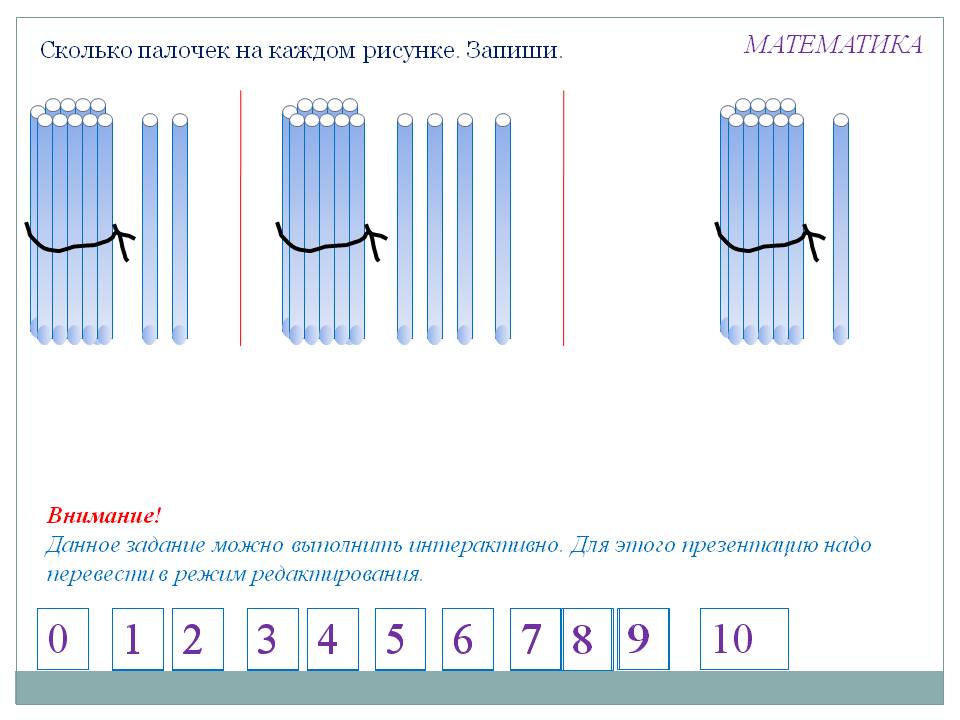 Сколько палочек на каждом рисунке. Запиши.

МАТЕМАТИКА

Внимание!
Данное задание можно выполнить интерактивно. Для этого презентацию надо перевести в режим редактирования.

0 1 2 3 4 5 6 7 8 9 10